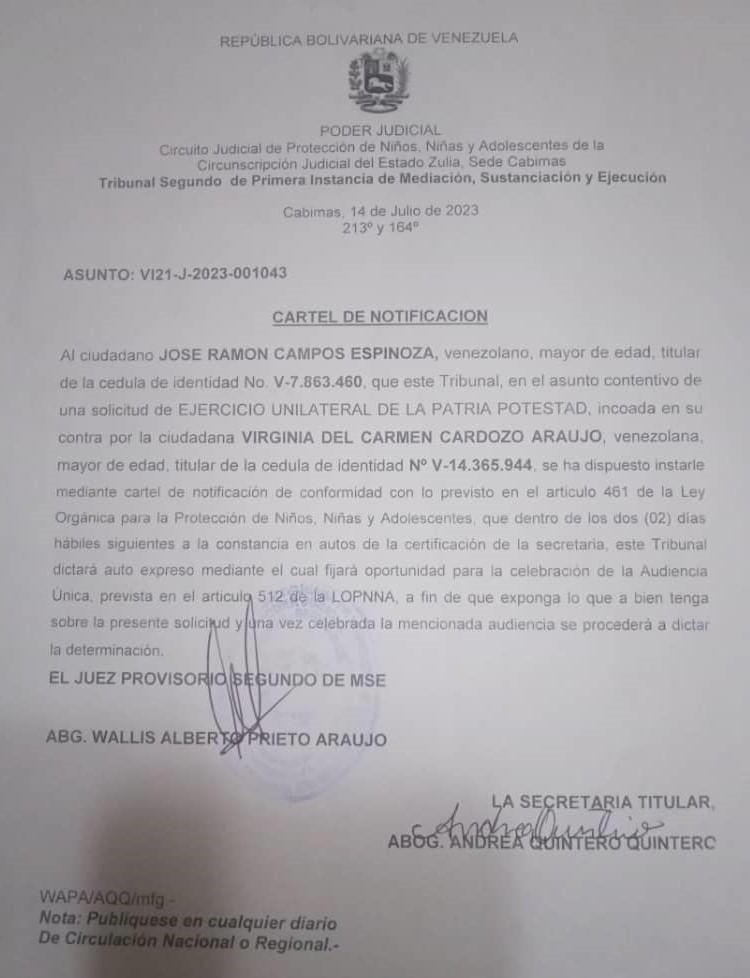 REPÚBLICA BOLIVARIANA DE VENEZUELA

PODER JUDICIAL
Circuito Judicial de Protección de Niños, Niñas y Adolescentes de la Circunscripción Judicial del Estado Zulia, Sede Cabimas
Tribunal Segundo de Primera Instancia de Mediación, Sustanciación y Ejecución

Cabimas, 14 de Julio de 2023
213º y 164º

ASUNTO: VI21-J-2023-001043

CARTEL DE NOTIFICACION

Al ciudadano JOSE RAMON CAMPOS ESPINOZA, venezolano, mayor de edad, titular de la cedula de identidad No. V-7.863.460, que este Tribunal, en el asunto contentivo de una solicitud de EJERCICIO UNILATERAL DE LA PATRIA POTESTAD, incoada en su contra por la ciudadana VIRGINIA DEL CARMEN CARDOZO ARAUJO, venezolana, mayor de edad, titular de la cedula de identidad Nº V-14.365.944, se ha dispuesto instarle mediante cartel de notificación de conformidad con lo previsto en el articulo 461 de la Ley Orgánica para la Protección de Niños, Niñas y Adolescentes, que dentro de los dos (02) días hábiles siguientes a la constancia en autos de la certificación de la secretaria, este Tribunal dictará auto expreso mediante el cual fijará oportunidad para la celebración de la Audiencia Única, prevista en el articulo 512 de la LOPNNA, a fin de que exponga lo que a bien tenga sobre la presente solicitud y una vez celebrada la mencionada audiencia se procederá a dictar la determinación.

EL JUEZ PROVISORIO SEGUNDO DE MSE

ABG. WALLIS ALBERTO PRIETO ARAUJO

LA SECRETARIA TITULAR,
ABOG. ANDREA QUINTERO QUINTERC

WAPA/AQQ/mfg.-
Nota: Publíquese en cualquier diario De Circulación Nacional o Regional.-